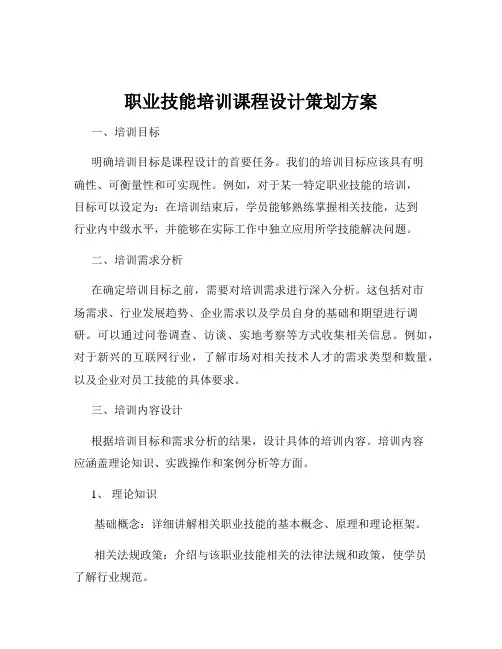 职业技能培训课程设计策划方案

一、培训目标

明确培训目标是课程设计的首要任务。我们的培训目标应该具有明确性、可衡量性和可实现性。例如，对于某一特定职业技能的培训，目标可以设定为：在培训结束后，学员能够熟练掌握相关技能，达到行业内中级水平，并能够在实际工作中独立应用所学技能解决问题。

二、培训需求分析

在确定培训目标之前，需要对培训需求进行深入分析。这包括对市场需求、行业发展趋势、企业需求以及学员自身的基础和期望进行调研。可以通过问卷调查、访谈、实地考察等方式收集相关信息。例如，对于新兴的互联网行业，了解市场对相关技术人才的需求类型和数量，以及企业对员工技能的具体要求。

三、培训内容设计

根据培训目标和需求分析的结果，设计具体的培训内容。培训内容应涵盖理论知识、实践操作和案例分析等方面。

1、 理论知识

基础概念：详细讲解相关职业技能的基本概念、原理和理论框架。

相关法规政策：介绍与该职业技能相关的法律法规和政策，使学员了解行业规范。